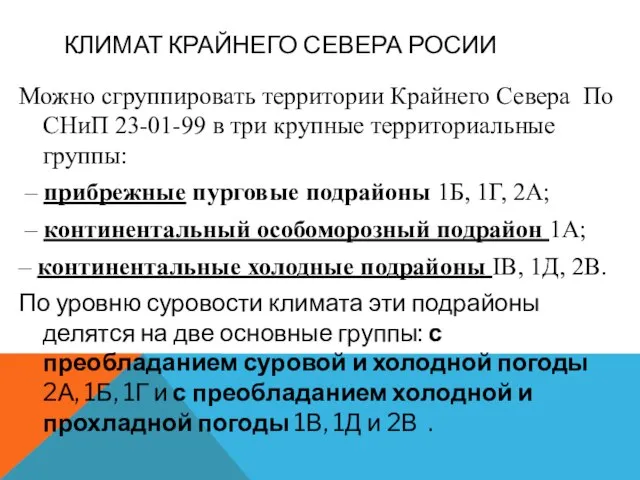 КЛИМАТ КРАЙНЕГО СЕВЕРА РОСИИ

Можно сгруппировать территории Крайнего Севера По СНиП 23-01-99 в три крупные территориальные группы:

– прибрежные пурговые подрайоны 1Б, 1Г, 2А;

– континентальный особоморозный подрайон 1А;

– континентальные холодные подрайоны IВ, 1Д, 2В.

По уровню суровости климата эти подрайоны делятся на две основные группы: с преобладанием суровой и холодной погоды 2А, 1Б, 1Г и с преобладанием холодной и прохладной погоды 1В, 1Д и 2В .